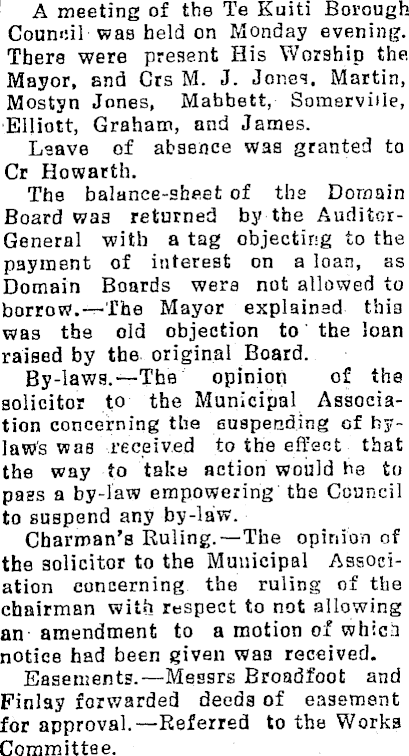 A meeting of the Te Kuiti Borough Council was held on Monday evening. There were present His Worship the Mayor, and Crs M. J. Jones, Martin, Mostyn Jones, Mabbett, Somerville, Elliott, Graham, and James.

Leave of absence was granted to Cr Howarth.

The balance-sheet of the Domain Board was returned by the Auditor-General with a tag objecting to the payment of interest on a loan, as Domain Boards were not allowed to borrow.—The Mayor explained this was the old objection to the loan raised by the original Board.

By-laws.—The opinion of the solicitor to the Municipal Association concerning the suspending of by-laws was received to the effect that the way to take action would he to pass a by-law empowering the Council to suspend any by-law.

Charman's Ruling.—The opinion of the solicitor to the Municipal Association concerning the ruling of the chairman with respect to not allowing an amendment to a motion of which notice had been given was received.

Easements.—Messrs Broadfoot and Finlay forwarded deeds of easement for approval.—Referred to the Works Committee.